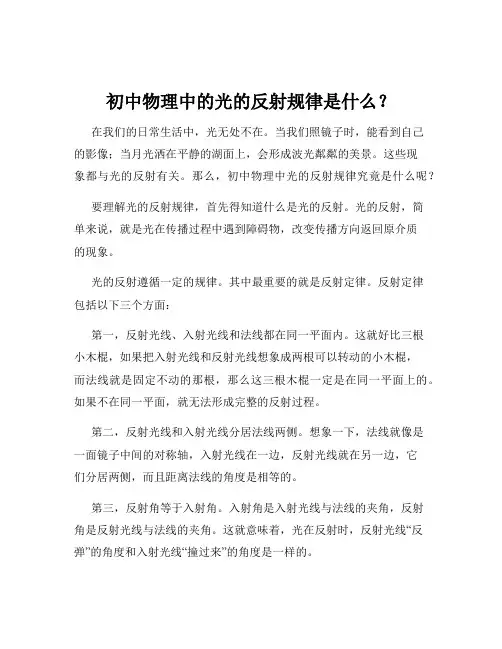 初中物理中的光的反射规律是什么？

在我们的日常生活中，光无处不在。当我们照镜子时，能看到自己的影像；当月光洒在平静的湖面上，会形成波光粼粼的美景。这些现象都与光的反射有关。那么，初中物理中光的反射规律究竟是什么呢？

要理解光的反射规律，首先得知道什么是光的反射。光的反射，简单来说，就是光在传播过程中遇到障碍物，改变传播方向返回原介质的现象。

光的反射遵循一定的规律。其中最重要的就是反射定律。反射定律包括以下三个方面：

第一，反射光线、入射光线和法线都在同一平面内。这就好比三根小木棍，如果把入射光线和反射光线想象成两根可以转动的小木棍，而法线就是固定不动的那根，那么这三根木棍一定是在同一平面上的。如果不在同一平面，就无法形成完整的反射过程。

第二，反射光线和入射光线分居法线两侧。想象一下，法线就像是一面镜子中间的对称轴，入射光线在一边，反射光线就在另一边，它们分居两侧，而且距离法线的角度是相等的。

第三，反射角等于入射角。入射角是入射光线与法线的夹角，反射角是反射光线与法线的夹角。这就意味着，光在反射时，反射光线“反弹”的角度和入射光线“撞过来”的角度是一样的。